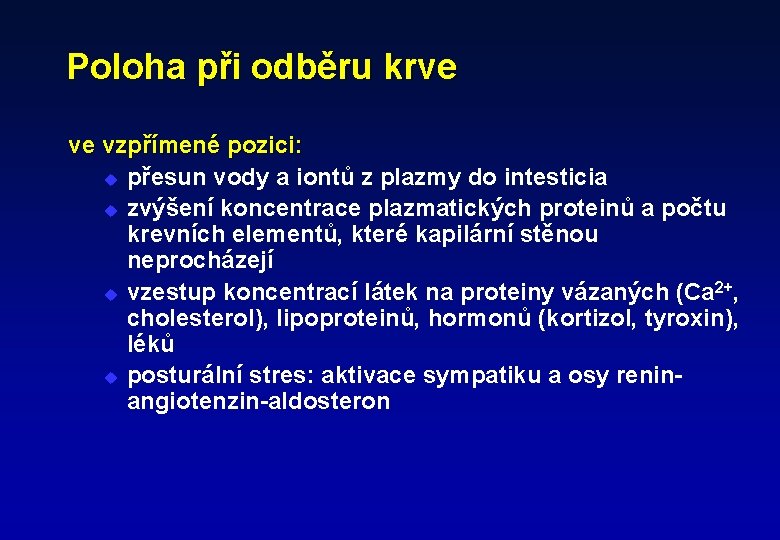 Poloha při odběru krve

ve vzpřímené pozici:

- přesun vody a iontů z plazmy do intesticia
- zvýšení koncentrace plazmatických proteinů a počtu krevních elementů, které kapilární stěnou neprocházejí
- vzestup koncentrací látek na proteiny vázaných ($Ca^{2+}$, cholesterol), lipoproteinů, hormonů (kortizol, tyroxin), léků
- posturální stres: aktivace sympatiku a osy renin-angiotenzin-aldosteron